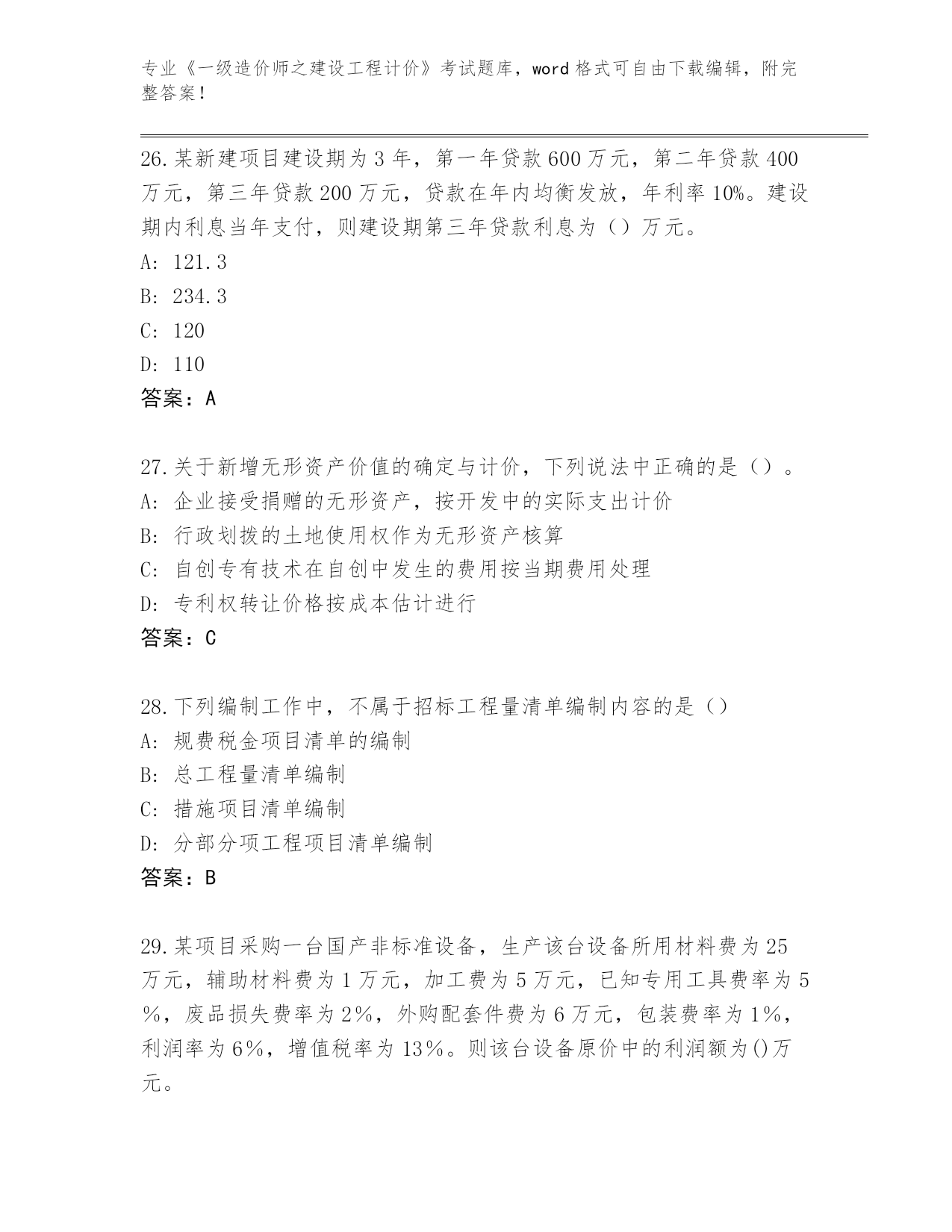 专业《一级造价师之建设工程计价》考试题库，word 格式可自由下载编辑，附完整答案！

26.某新建项目建设期为 3 年，第一年贷款 600 万元，第二年贷款 400 万元，第三年贷款 200 万元，贷款在年内均衡发放，年利率 10%。建设期内利息当年支付，则建设期第三年贷款利息为（）万元。
A: 121.3
B: 234.3
C: 120
D: 110
答案：A

27.关于新增无形资产价值的确定与计价，下列说法中正确的是（）。
A: 企业接受捐赠的无形资产，按开发中的实际支出计价
B: 行政划拨的土地使用权作为无形资产核算
C: 自创专有技术在自创中发生的费用按当期费用处理
D: 专利权转让价格按成本估计进行
答案：C

28.下列编制工作中，不属于招标工程量清单编制内容的是（）
A: 规费税金项目清单的编制
B: 总工程量清单编制
C: 措施项目清单编制
D: 分部分项工程项目清单编制
答案：B

29.某项目采购一台国产非标准设备，生产该台设备所用材料费为 25 万元，辅助材料费为 1 万元，加工费为 5 万元，已知专用工具费率为 5%，废品损失费率为 2%，外购配套件费为 6 万元，包装费率为 1%，利润率为 6%，增值税率为 13%。则该台设备原价中的利润额为()万元。